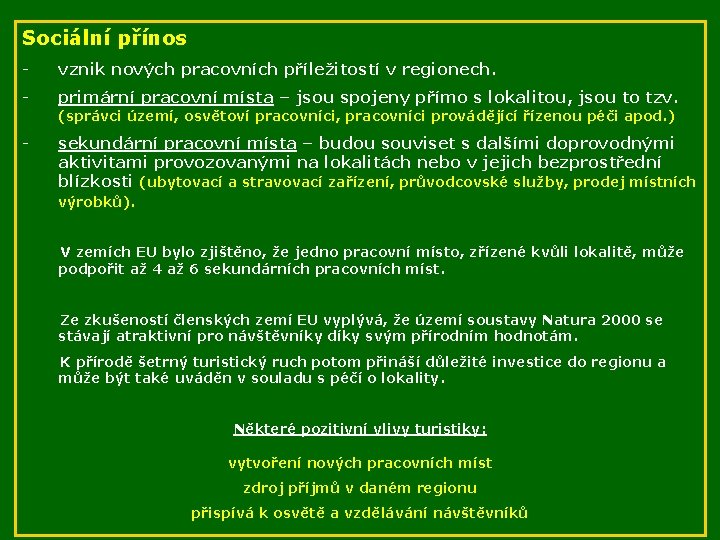 Sociální přínos

- vznik nových pracovních příležitostí v regionech.

- primární pracovní místa – jsou spojeny přímo s lokalitou, jsou to tzv. (správci území, osvětoví pracovníci, pracovníci provádějící řízenou péči apod.)

- sekundární pracovní místa – budou souviset s dalšími doprovodnými aktivitami provozovanými na lokalitách nebo v jejich bezprostřední blízkosti (ubytovací a stravovací zařízení, průvodcovské služby, prodej místních výrobků).

V zemích EU bylo zjištěno, že jedno pracovní místo, zřízené kvůli lokalitě, může podpořit až 4 až 6 sekundárních pracovních míst.

Ze zkušeností členských zemí EU vyplývá, že území soustavy Natura 2000 se stávají atraktivní pro návštěvníky díky svým přírodním hodnotám.

K přírodě šetrný turistický ruch potom přináší důležité investice do regionu a může být také uváděn v souladu s péčí o lokality.

Některé pozitivní vlivy turistiky:

vytvoření nových pracovních míst

zdroj příjmů v daném regionu

přispívá k osvětě a vzdělávání návštěvníků